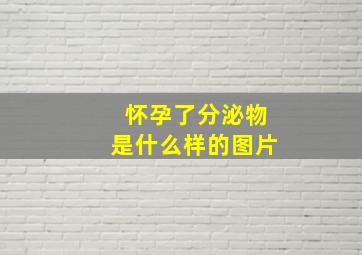 怀孕了分泌物
是什么样的图片